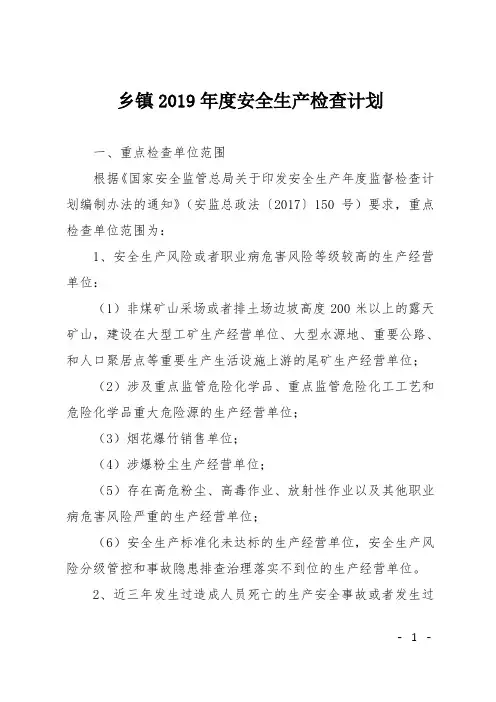 乡镇2019年度安全生产检查计划

一、重点检查单位范围

根据《国家安全监管总局关于印发安全生产年度监督检查计划编制办法的通知》（安监总政法〔2017〕150号）要求，重点检查单位范围为：

1、安全生产风险或者职业病危害风险等级较高的生产经营单位：

（1）非煤矿山采场或者排土场边坡高度200米以上的露天矿山，建设在大型工矿生产经营单位、大型水源地、重要公路、和人口聚居点等重要生产生活设施上游的尾矿生产经营单位；

（2）涉及重点监管危险化学品、重点监管危险化工工艺和危险化学品重大危险源的生产经营单位；

（3）烟花爆竹销售单位；

（4）涉爆粉尘生产经营单位；

（5）存在高危粉尘、高毒作业、放射性作业以及其他职业病危害风险严重的生产经营单位；

（6）安全生产标准化未达标的生产经营单位，安全生产风险分级管控和事故隐患排查治理落实不到位的生产经营单位。

2、近三年发生过造成人员死亡的生产安全事故或者发生过

- 1 -